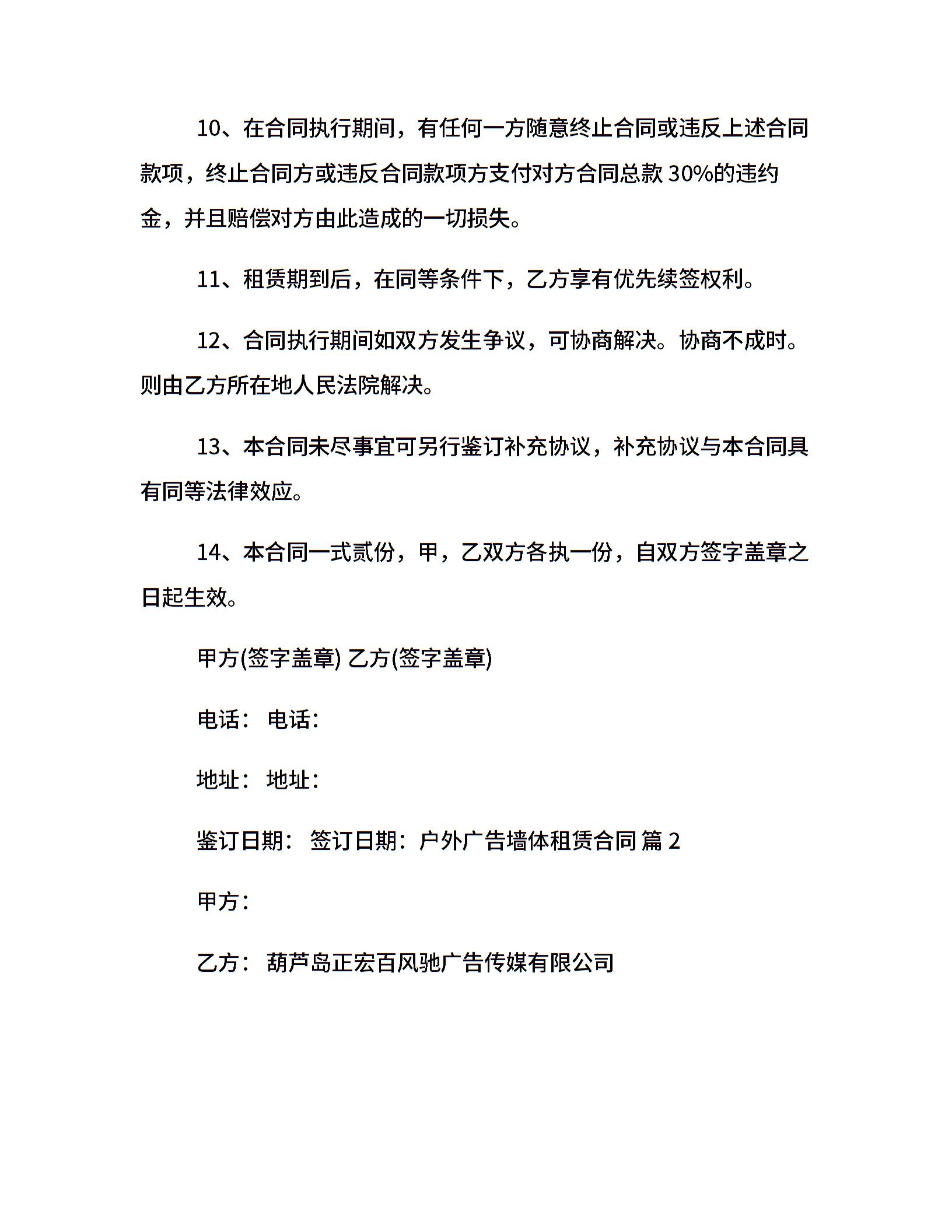 10、在合同执行期间，有任何一方随意终止合同或违反上述合同款项，终止合同方或违反合同款项方支付对方合同总款 30%的违约金，并且赔偿对方由此造成的一切损失。

11、租赁期到后，在同等条件下，乙方享有优先续签权利。

12、合同执行期间如双方发生争议，可协商解决。协商不成时。则由乙方所在地人民法院解决。

13、本合同未尽事宜可另行鉴订补充协议，补充协议与本合同具有同等法律效应。

14、本合同一式贰份，甲，乙双方各执一份，自双方签字盖章之日起生效。

甲方(签字盖章) 乙方(签字盖章)

电话： 电话：

地址： 地址：

鉴订日期： 签订日期：户外广告墙体租赁合同 篇 2

甲方：

乙方： 葫芦岛正宏百风驰广告传媒有限公司